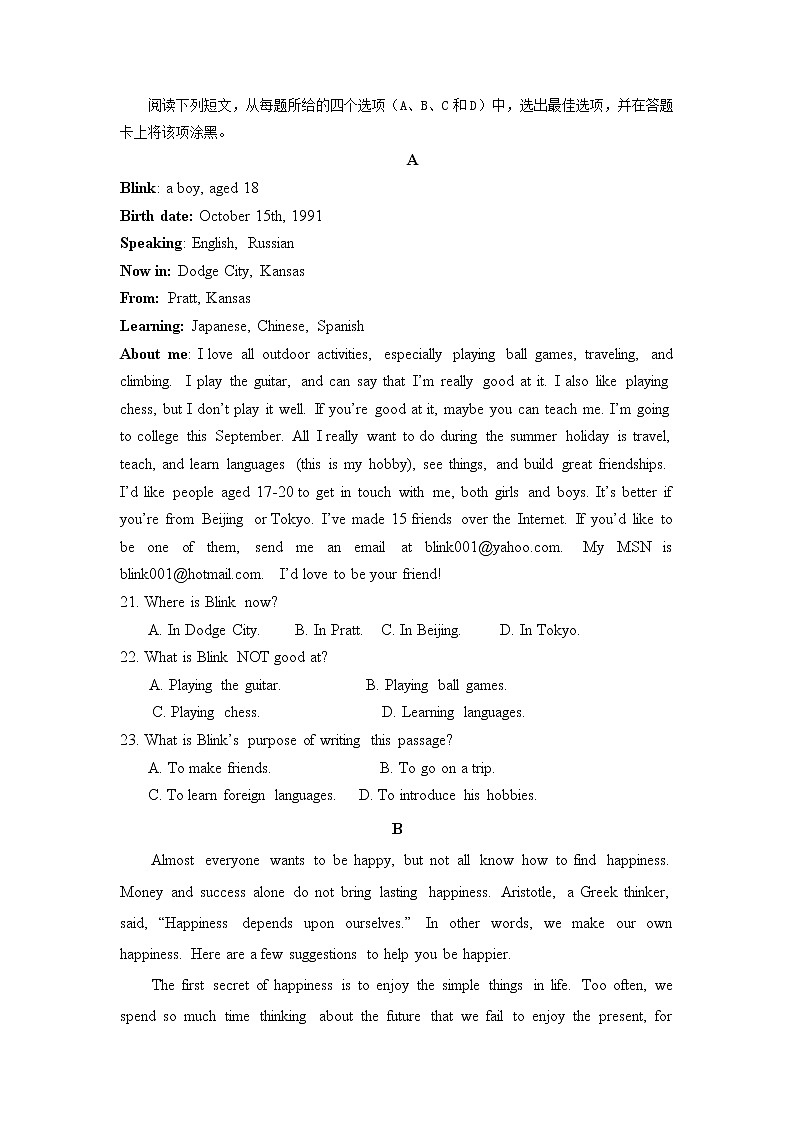 阅读下列短文，从每题所给的四个选项（A、B、C和D）中，选出最佳选项，并在答题卡上将该项涂黑。

A

Blink: a boy, aged 18

Birth date: October 15th, 1991

Speaking: English, Russian

Now in: Dodge City, Kansas

From: Pratt, Kansas

Learning: Japanese, Chinese, Spanish

About me: I love all outdoor activities, especially playing ball games, traveling, and climbing. I play the guitar, and can say that I'm really good at it. I also like playing chess, but I don't play it well. If you're good at it, maybe you can teach me. I'm going to college this September. All I really want to do during the summer holiday is travel, teach, and learn languages (this is my hobby), see things, and build great friendships. I'd like people aged 17-20 to get in touch with me, both girls and boys. It's better if you're from Beijing or Tokyo. I've made 15 friends over the Internet. If you'd like to be one of them, send me an email at blink001@yahoo.com. My MSN is blink001@hotmail.com. I'd love to be your friend!

21. Where is Blink now?

A. In Dodge City. B. In Pratt. C. In Beijing. D. In Tokyo.

22. What is Blink NOT good at?

A. Playing the guitar. B. Playing ball games.

C. Playing chess. D. Learning languages.

23. What is Blink's purpose of writing this passage?

A. To make friends. B. To go on a trip.

C. To learn foreign languages. D. To introduce his hobbies.

B

Almost everyone wants to be happy, but not all know how to find happiness. Money and success alone do not bring lasting happiness. Aristotle, a Greek thinker, said, "Happiness depends upon ourselves." In other words, we make our own happiness. Here are a few suggestions to help you be happier.

The first secret of happiness is to enjoy the simple things in life. Too often, we spend so much time thinking about the future that we fail to enjoy the present, for